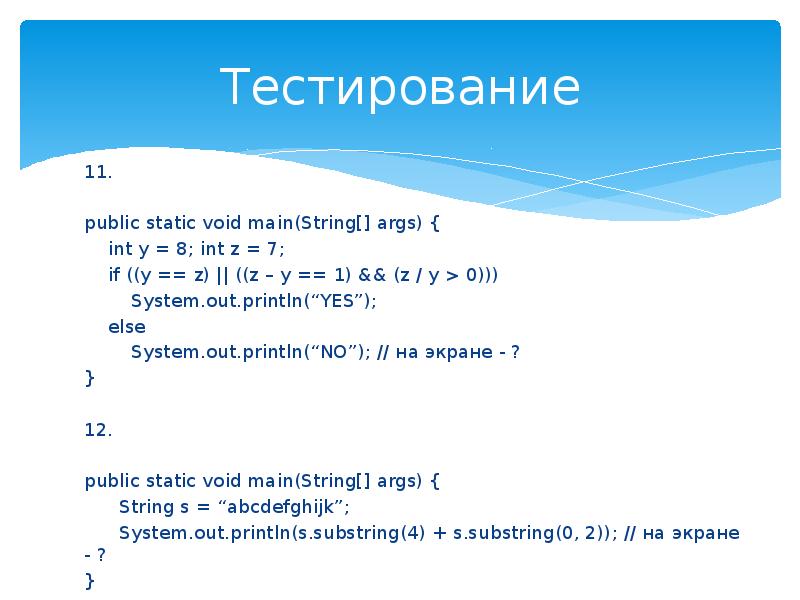 Тестирование

11.

public static void main(String[] args) {
int y = 8; int z = 7;
if ((y == z) || ((z – y == 1) && (z / y > 0)))
System.out.println(“YES”);
else
System.out.println(“NO”); // на экране - ?
}

12.

public static void main(String[] args) {
String s = “abcdefghijk”;
System.out.println(s.substring(4) + s.substring(0, 2)); // на экране - ?
}